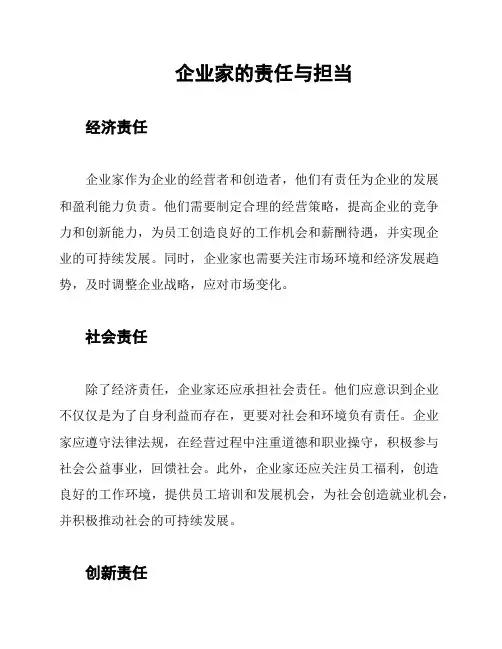 企业家的责任与担当

经济责任

企业家作为企业的经营者和创造者，他们有责任为企业的发展和盈利能力负责。他们需要制定合理的经营策略，提高企业的竞争力和创新能力，为员工创造良好的工作机会和薪酬待遇，并实现企业的可持续发展。同时，企业家也需要关注市场环境和经济发展趋势，及时调整企业战略，应对市场变化。

社会责任

除了经济责任，企业家还应承担社会责任。他们应意识到企业不仅仅是为了自身利益而存在，更要对社会和环境负有责任。企业家应遵守法律法规，在经营过程中注重道德和职业操守，积极参与社会公益事业，回馈社会。此外，企业家还应关注员工福利，创造良好的工作环境，提供员工培训和发展机会，为社会创造就业机会，并积极推动社会的可持续发展。

创新责任